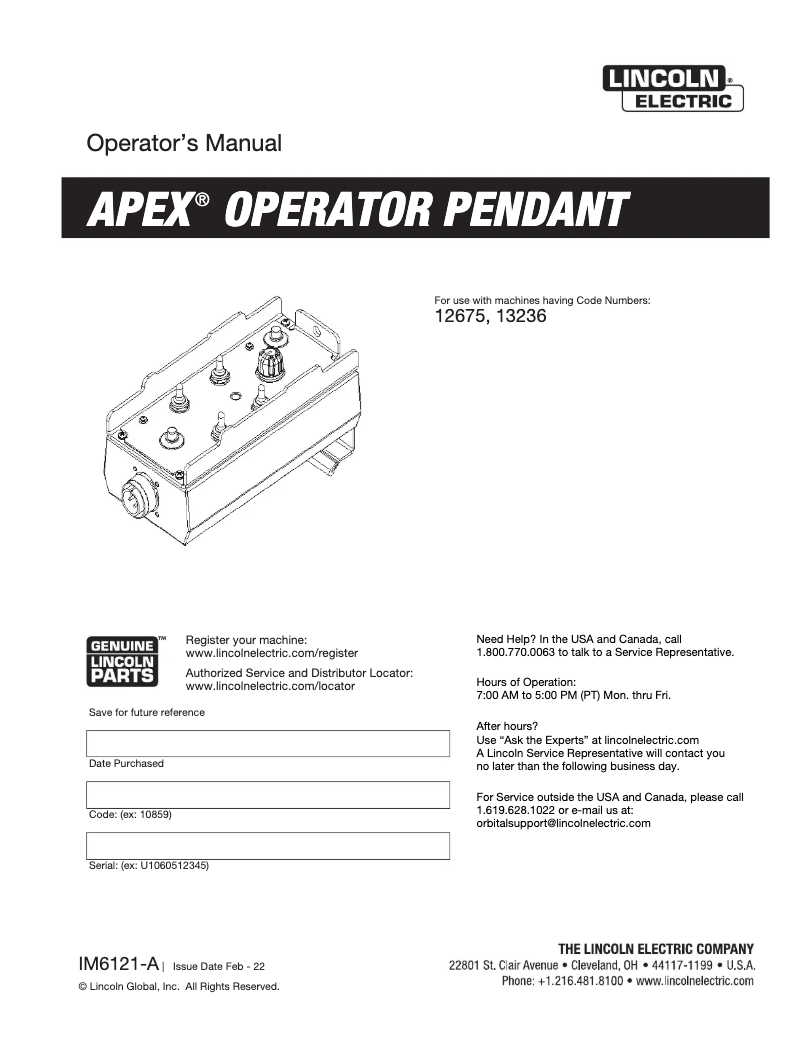 LINCOLN®
ELECTRIC

Operator's Manual

APEX® OPERATOR PENDANT

For use with machines having Code Numbers:
12675, 13236

GENUINE™
LINCOLN
PARTS

Register your machine:
www.lincolnelectric.com/register

Authorized Service and Distributor Locator:
www.lincolnelectric.com/locator

Save for future reference

Date Purchased

Code: (ex: 10859)

Serial: (ex: U1060512345)

Need Help? In the USA and Canada, call 1.800.770.0063 to talk to a Service Representative.

Hours of Operation:
7:00 AM to 5:00 PM (PT) Mon. thru Fri.

After hours?
Use "Ask the Experts" at lincolnelectric.com
A Lincoln Service Representative will contact you no later than the following business day.

For Service outside the USA and Canada, please call 1.619.628.1022 or e-mail us at:
orbitalsupport@lincolnelectric.com

IM6121-A | Issue Date Feb - 22
© Lincoln Global, Inc. All Rights Reserved.

THE LINCOLN ELECTRIC COMPANY
22801 St. Clair Avenue • Cleveland, OH • 44117-1199 • U.S.A.
Phone: +1.216.481.8100 • www.lincolnelectric.com